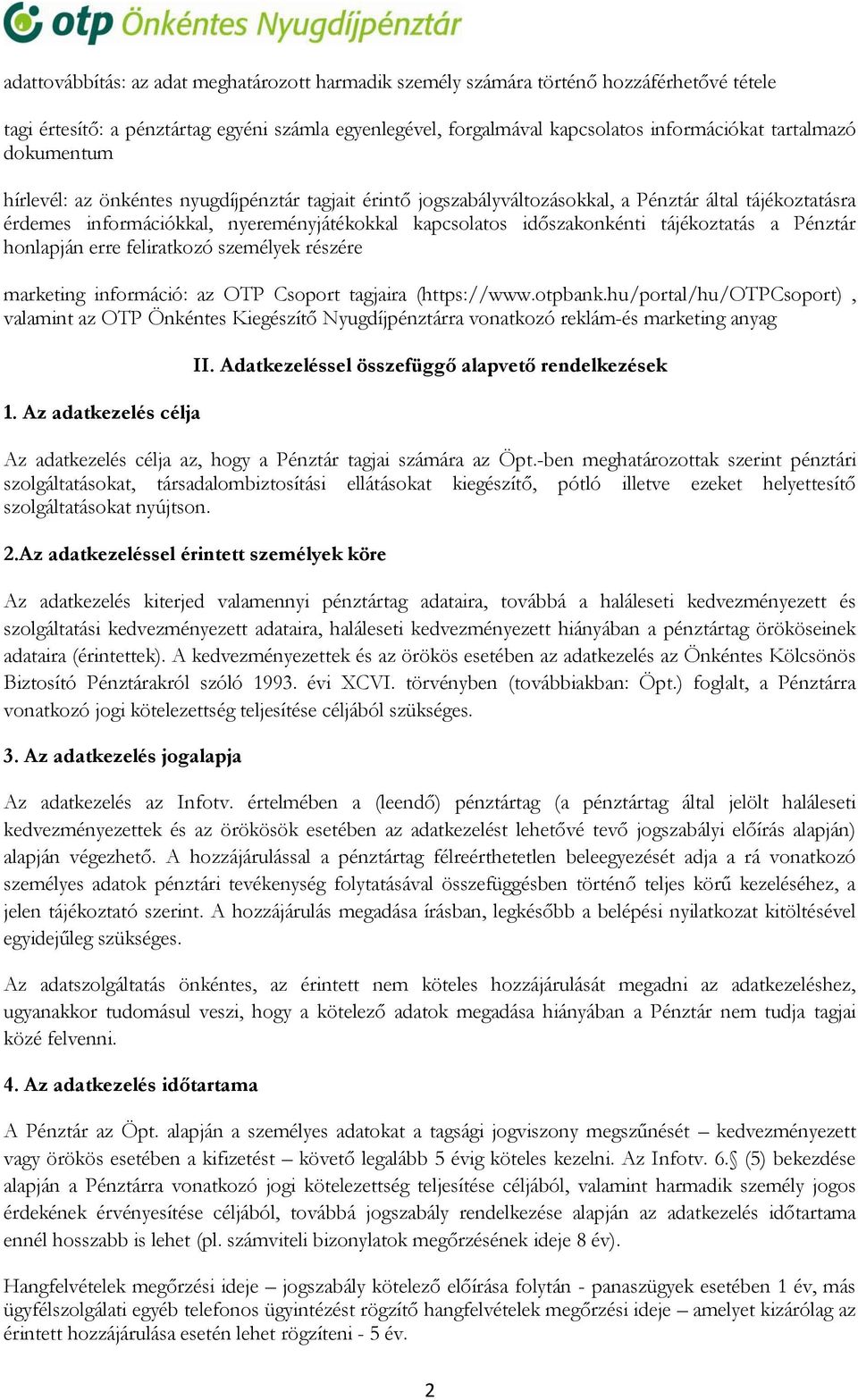 otp Önkéntes Nyugdíjpénztár

adattovábbítás: az adat meghatározott harmadik személy számára történő hozzáférhetővé tétele

tagi értesítő: a pénztártag egyéni számla egyenlegével, forgalmával kapcsolatos információkat tartalmazó dokumentum

hírlevél: az önkéntes nyugdíjpénztár tagjait érintő jogszabályváltozásokkal, a Pénztár által tájékoztatásra érdemes információkkal, nyereményjátékokkal kapcsolatos időszakonkénti tájékoztatás a Pénztár honlapján erre feliratkozó személyek részére

marketing információ: az OTP Csoport tagjaira (https://www.otpbank.hu/portal/hu/OTPCsoport) , valamint az OTP Önkéntes Kiegészítő Nyugdíjpénztárra vonatkozó reklám-és marketing anyag

II. Adatkezeléssel összefüggő alapvető rendelkezések

1. Az adatkezelés célja

Az adatkezelés célja az, hogy a Pénztár tagjai számára az Öpt.-ben meghatározottak szerint pénztári szolgáltatásokat, társadalombiztosítási ellátásokat kiegészítő, pótló illetve ezeket helyettesítő szolgáltatásokat nyújtson.

2.Az adatkezeléssel érintett személyek köre

Az adatkezelés kiterjed valamennyi pénztártag adataira, továbbá a haláleseti kedvezményezett és szolgáltatási kedvezményezett adataira, haláleseti kedvezményezett hiányában a pénztártag örököseinek adataira (érintettek). A kedvezményezettek és az örökös esetében az adatkezelés az Önkéntes Kölcsönös Biztosító Pénztárakról szóló 1993. évi XCVI. törvényben (továbbiakban: Öpt.) foglalt, a Pénztárra vonatkozó jogi kötelezettség teljesítése céljából szükséges.

3. Az adatkezelés jogalapja

Az adatkezelés az Infotv. értelmében a (leendő) pénztártag (a pénztártag által jelölt haláleseti kedvezményezettek és az örökösök esetében az adatkezelést lehetővé tevő jogszabályi előírás alapján) alapján végezhető. A hozzájárulással a pénztártag félreérthetetlen beleegyezését adja a rá vonatkozó személyes adatok pénztári tevékenység folytatásával összefüggésben történő teljes körű kezeléséhez, a jelen tájékoztató szerint. A hozzájárulás megadása írásban, legkésőbb a belépési nyilatkozat kitöltésével egyidejűleg szükséges.

Az adatszolgáltatás önkéntes, az érintett nem köteles hozzájárulását megadni az adatkezeléshez, ugyanakkor tudomásul veszi, hogy a kötelező adatok megadása hiányában a Pénztár nem tudja tagjai közé felvenni.

4. Az adatkezelés időtartama

A Pénztár az Öpt. alapján a személyes adatokat a tagsági jogviszony megszűnését – kedvezményezett vagy örökös esetében a kifizetést – követő legalább 5 évig köteles kezelni. Az Infotv. 6.§ (5) bekezdése alapján a Pénztárra vonatkozó jogi kötelezettség teljesítése céljából, valamint harmadik személy jogos érdekének érvényesítése céljából, továbbá jogszabály rendelkezése alapján az adatkezelés időtartama ennél hosszabb is lehet (pl. számviteli bizonylatok megőrzésének ideje 8 év).

Hangfelvételek megőrzési ideje – jogszabály kötelező előírása folytán - panaszügyek esetében 1 év, más ügyfélszolgálati egyéb telefonos ügyintézést rögzítő hangfelvételek megőrzési ideje – amelyet kizárólag az érintett hozzájárulása esetén lehet rögzíteni - 5 év.

2